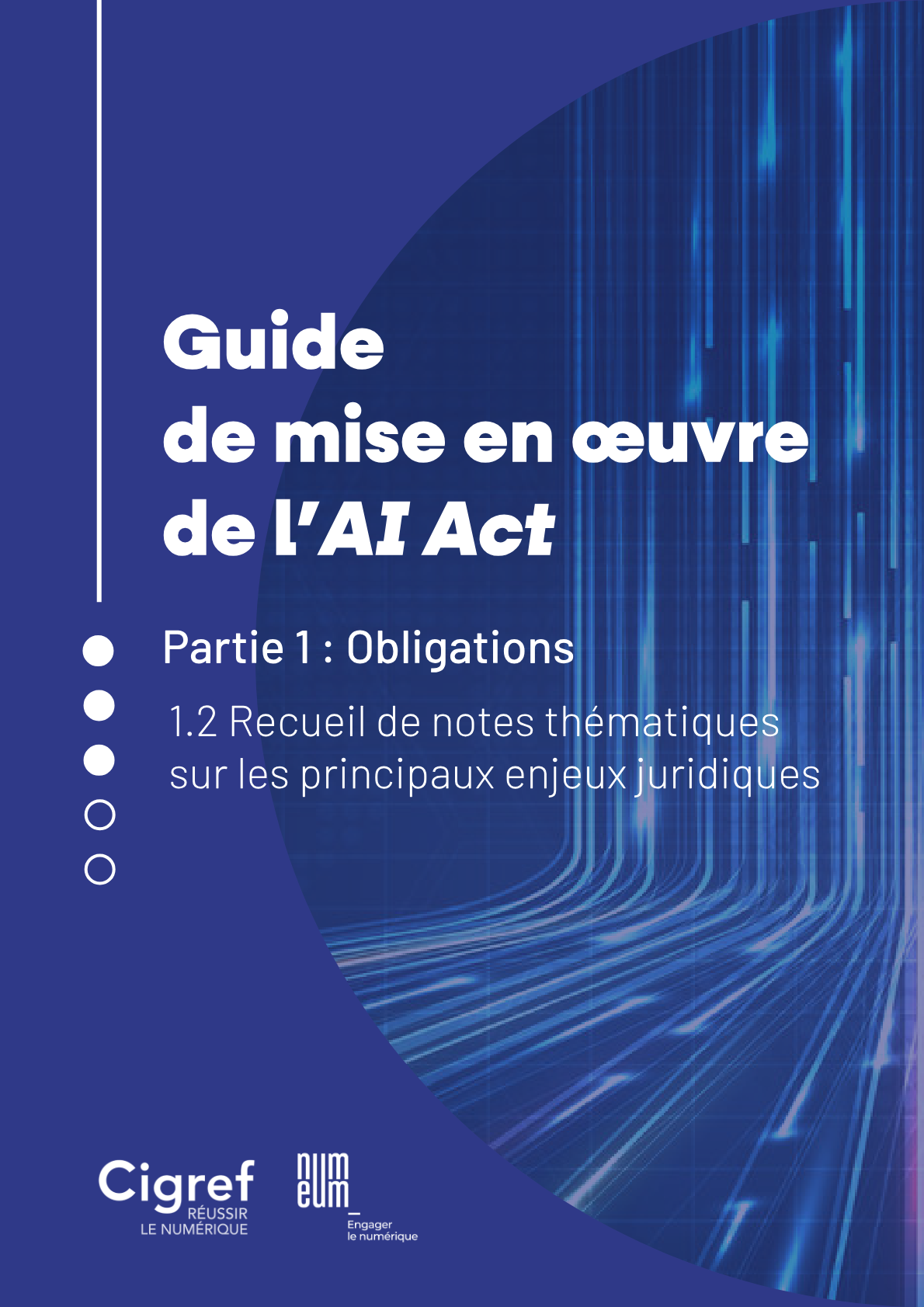 Guide
de mise en œuvre
de l'AI Act

Partie 1 : Obligations

1.2 Recueil de notes thématiques sur les principaux enjeux juridiques

Cigref
RÉUSSIR
LE NUMÉRIQUE

num
eum
Engager
le numérique